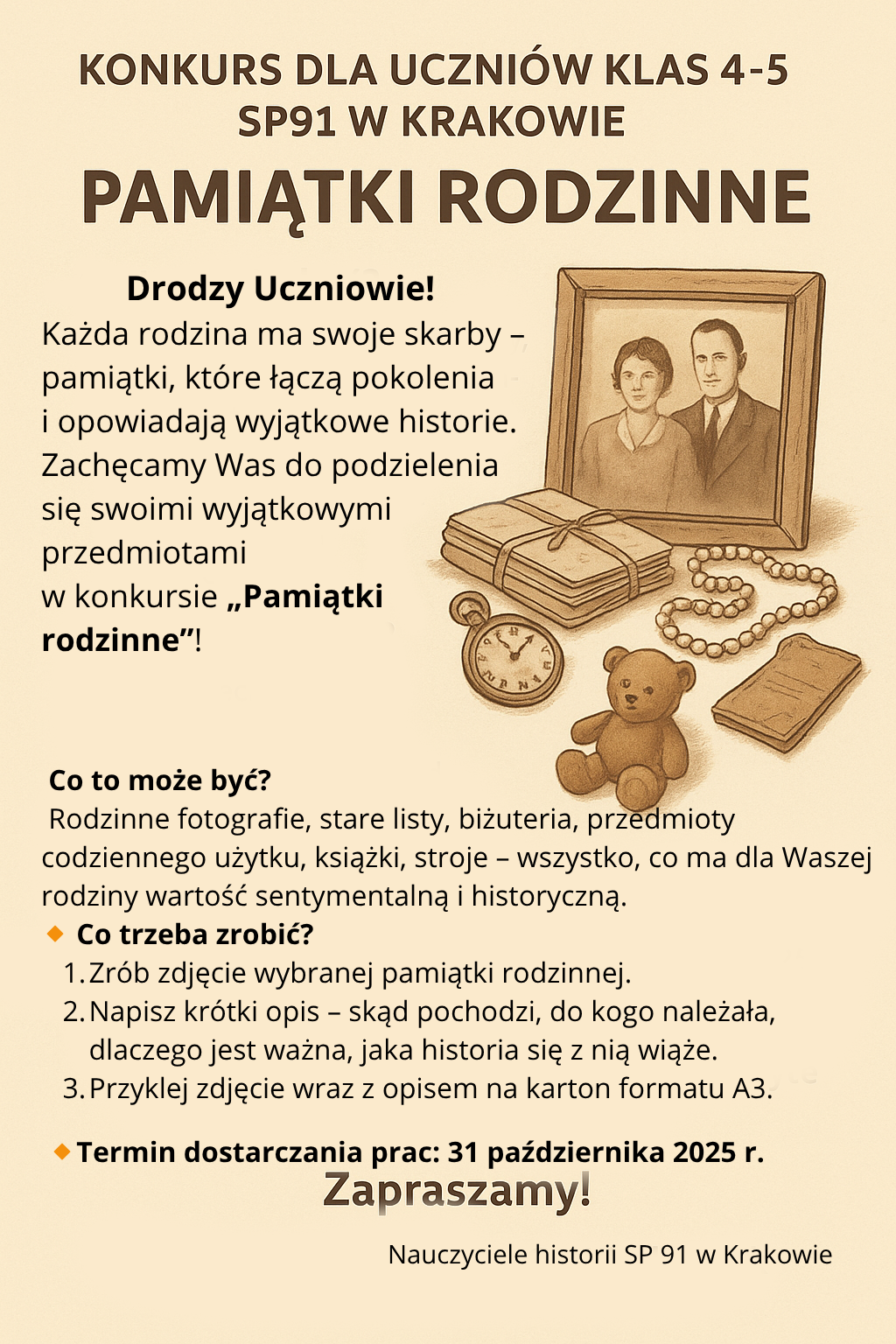 KONKURS DLA UCZNIÓW KLAS 4-5
SP91 W KRAKOWIE
PAMIĄTKI RODZINNE

Drodzy Uczniowie!
Każda rodzina ma swoje skarby – pamiątki, które łączą pokolenia i opowiadają wyjątkowe historie. Zachęcamy Was do podzielenia się swoimi wyjątkowymi przedmiotami w konkursie „Pamiątki rodzinne”!

Co to może być?
Rodzinne fotografie, stare listy, biżuteria, przedmioty codziennego użytku, książki, stroje – wszystko, co ma dla Waszej rodziny wartość sentymentalną i historyczną.

Co trzeba zrobić?
1. Zrób zdjęcie wybranej pamiątki rodzinnej.
2. Napisz krótki opis – skąd pochodzi, do kogo należała, dlaczego jest ważna, jaka historia się z nią wiąże.
3. Przyklej zdjęcie wraz z opisem na karton formatu A3.

Termin dostarczania prac: 31 października 2025 r.
Zapraszamy!

Nauczyciele historii SP 91 w Krakowie